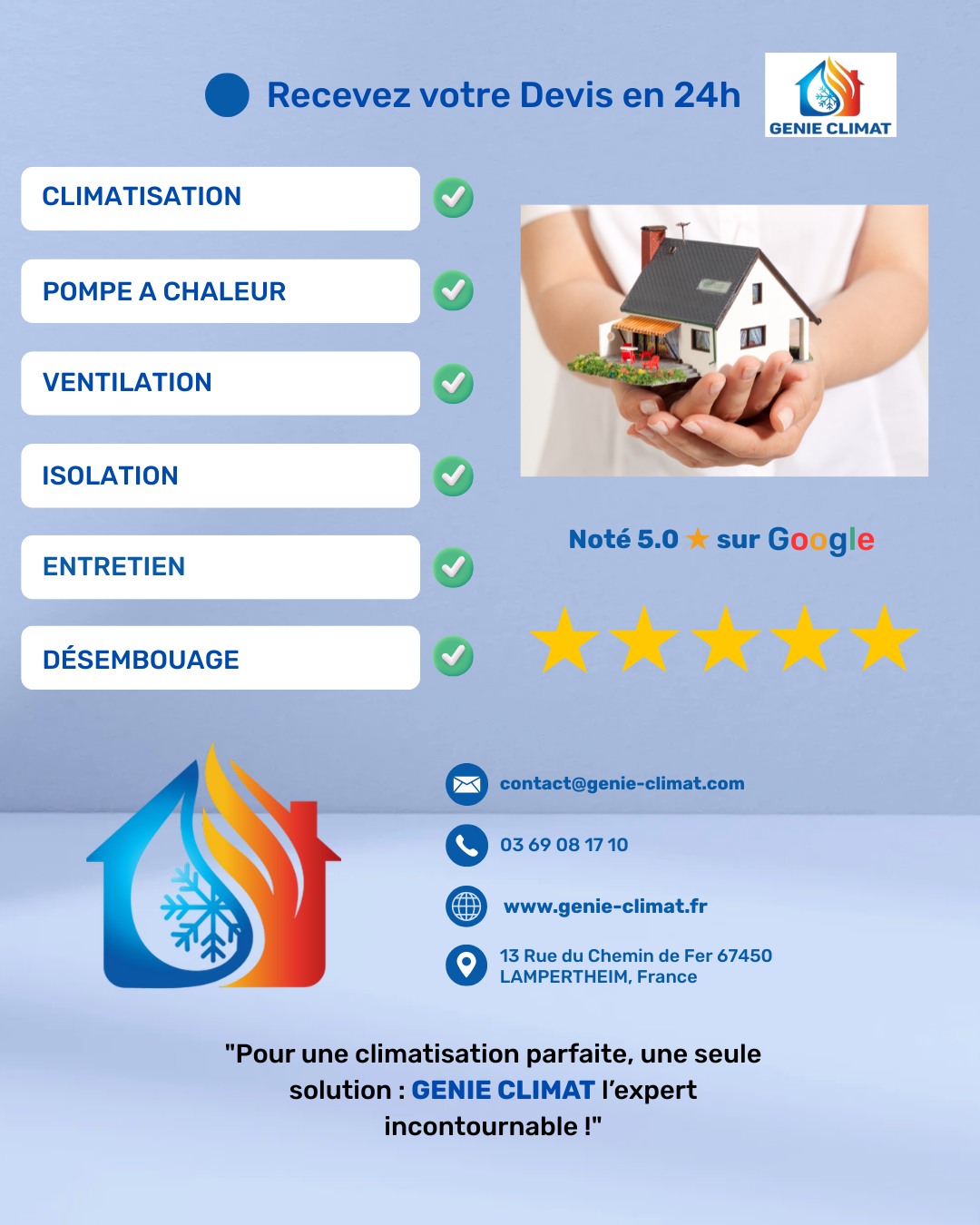 Recevez votre Devis en 24h

GENIE CLIMAT

CLIMATISATION

POMPE A CHALEUR

VENTILATION

ISOLATION

ENTRETIEN

DÉSEMBOUAGE

Noté 5.0 ★ sur Google

contact@genie-climat.com

03 69 08 17 10

www.genie-climat.fr

13 Rue du Chemin de Fer 67450
LAMPERTHEIM, France

"Pour une climatisation parfaite, une seule solution : GENIE CLIMAT l'expert incontournable !"